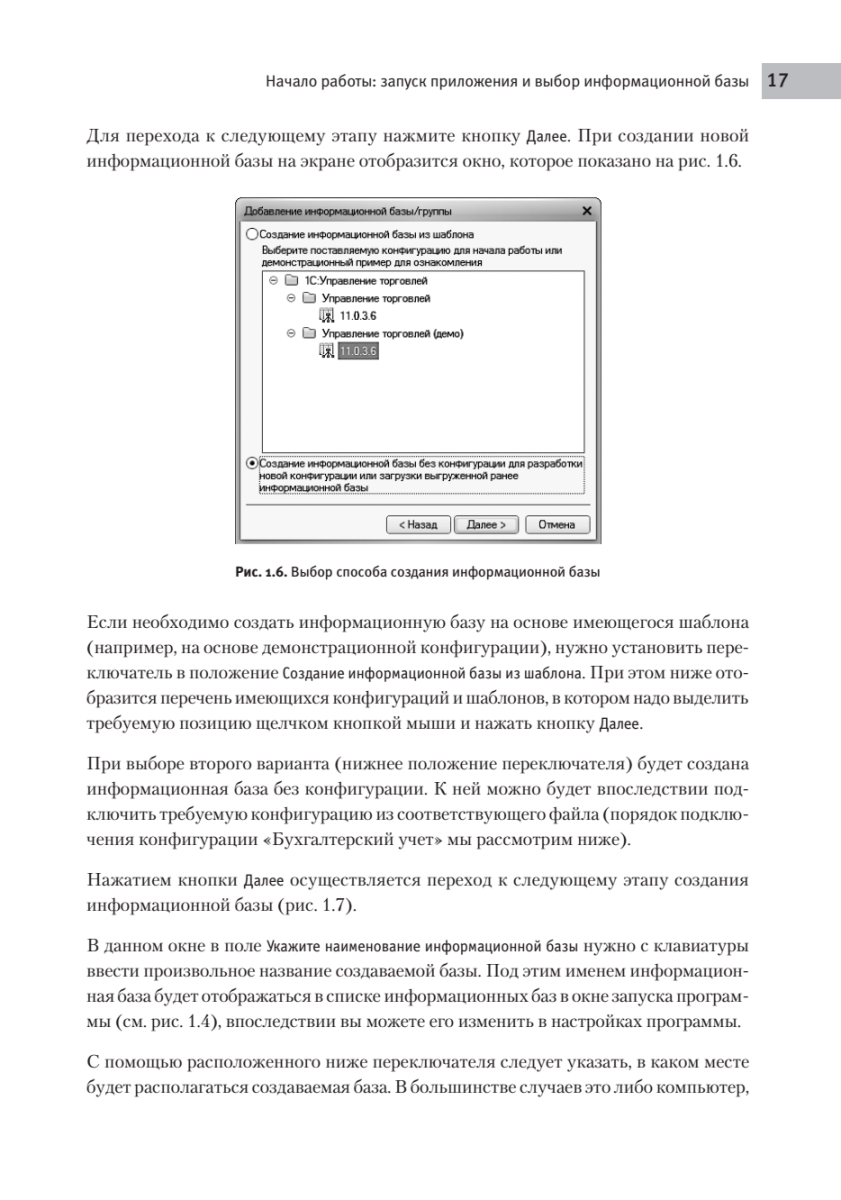 Начало работы: запуск приложения и выбор информационной базы 17

Для перехода к следующему этапу нажмите кнопку Далее. При создании новой информационной базы на экране отобразится окно, которое показано на рис. 1.6.

Добавление информационной базы/группы

Создание информационной базы из шаблона

Выберите поставляемую конфигурацию для начала работы или демонстрационный пример для ознакомления

1С:Управление торговлей

Управление торговлей

11.0.3.6

Управление торговлей (демо)

11.0.3.6

Создание информационной базы без конфигурации для разработки новой конфигурации или загрузки выгруженной ранее информационной базы

< Назад

Далее >

Отмена

Рис. 1.6. Выбор способа создания информационной базы

Если необходимо создать информационную базу на основе имеющегося шаблона (например, на основе демонстрационной конфигурации), нужно установить переключатель в положение Создание информационной базы из шаблона. При этом ниже отобразится перечень имеющихся конфигураций и шаблонов, в котором надо выделить требуемую позицию щелчком кнопкой мыши и нажать кнопку Далее.

При выборе второго варианта (нижнее положение переключателя) будет создана информационная база без конфигурации. К ней можно будет впоследствии подключить требуемую конфигурацию из соответствующего файла (порядок подключения конфигурации «Бухгалтерский учет» мы рассмотрим ниже).

Нажатием кнопки Далее осуществляется переход к следующему этапу создания информационной базы (рис. 1.7).

В данном окне в поле Укажите наименование информационной базы нужно с клавиатуры ввести произвольное название создаваемой базы. Под этим именем информационная база будет отображаться в списке информационных баз в окне запуска программы (см. рис. 1.4), впоследствии вы можете его изменить в настройках программы.

С помощью расположенного ниже переключателя следует указать, в каком месте будет располагаться создаваемая база. В большинстве случаев это либо компьютер,